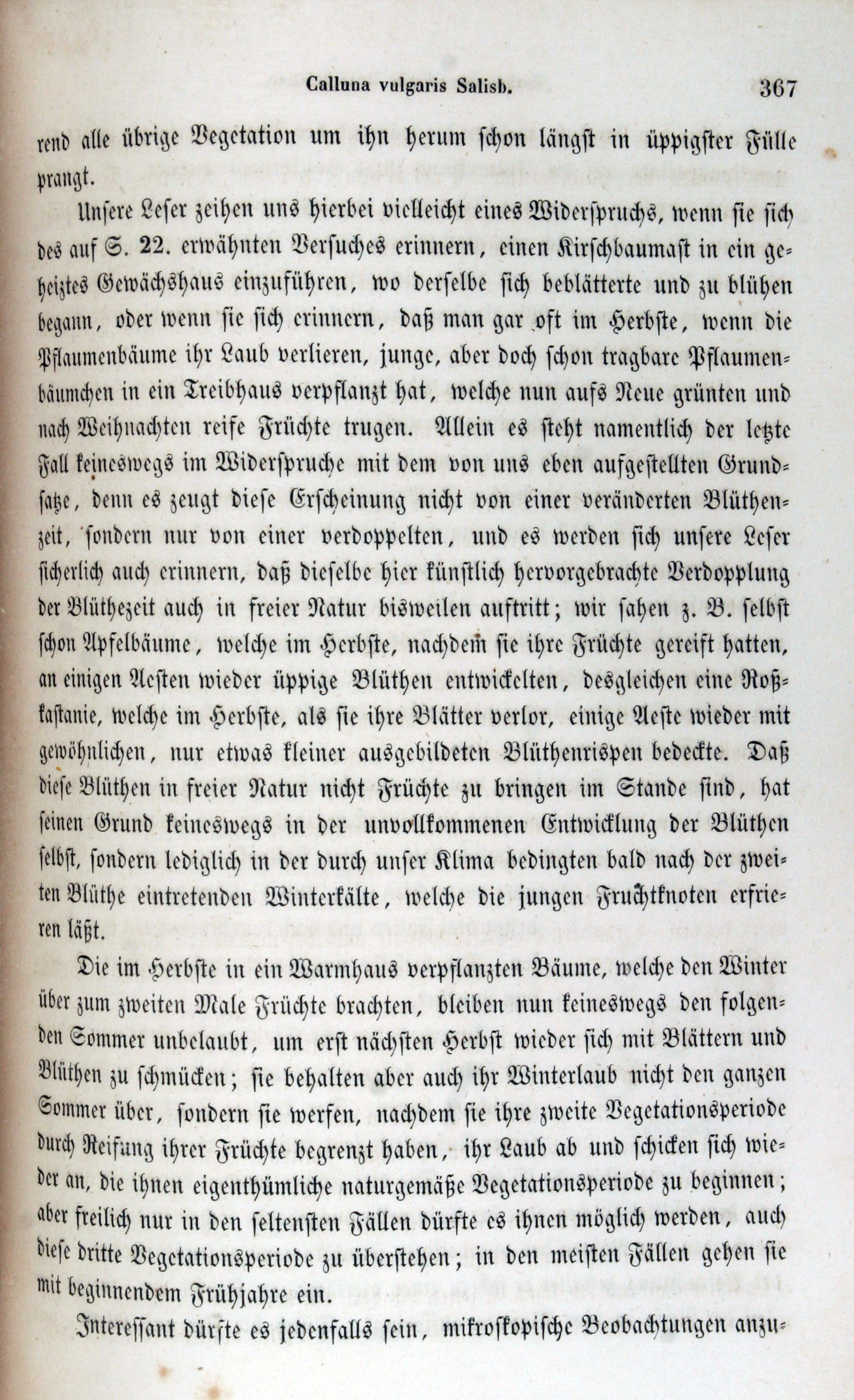 Calluna vulgaris Salisb. 367

rend alle übrige Vegetation um ihn herum schon längst in üppigster Fülle prangt.

Unsere Leser zeihen uns hierbei vielleicht eines Widerspruchs, wenn sie sich des auf S. 22. erwähnten Versuches erinnern, einen Kirschbaumast in ein geheiztes Gewächshaus einzuführen, wo derselbe sich beblätterte und zu blühen begann, oder wenn sie sich erinnern, daß man gar oft im Herbste, wenn die Pflaumenbäume ihr Laub verlieren, junge, aber doch schon tragbare Pflaumenbäumchen in ein Treibhaus verpflanzt hat, welche nun aufs Neue grünten und nach Weihnachten reife Früchte trugen. Allein es steht namentlich der letzte Fall keineswegs im Widerspruche mit dem von uns eben aufgestellten Grundsatze, denn es zeugt diese Erscheinung nicht von einer veränderten Blüthenzeit, sondern nur von einer verdoppelten, und es werden sich unsere Leser sicherlich auch erinnern, daß dieselbe hier künstlich hervorgebrachte Verdopplung der Blüthezeit auch in freier Natur bisweilen auftritt; wir sahen z. B. selbst schon Apfelbäume, welche im Herbste, nachdem sie ihre Früchte gereift hatten, an einigen Aesten wieder üppige Blüthen entwickelten, desgleichen eine Roßkastanie, welche im Herbste, als sie ihre Blätter verlor, einige Aeste wieder mit gewöhnlichen, nur etwas kleiner ausgebildeten Blüthenrispen bedeckte. Daß diese Blüthen in freier Natur nicht Früchte zu bringen im Stande sind, hat seinen Grund keineswegs in der unvollkommenen Entwicklung der Blüthen selbst, sondern lediglich in der durch unser Klima bedingten bald nach der zweiten Blüthe eintretenden Winterkälte, welche die jungen Fruchtknoten erfrieren läßt.

Die im Herbste in ein Warmhaus verpflanzten Bäume, welche den Winter über zum zweiten Male Früchte brachten, bleiben nun keineswegs den folgenden Sommer unbelaubt, um erst nächsten Herbst wieder sich mit Blättern und Blüthen zu schmücken; sie behalten aber auch ihr Winterlaub nicht den ganzen Sommer über, sondern sie werfen, nachdem sie ihre zweite Vegetationsperiode durch Reifung ihrer Früchte begrenzt haben, ihr Laub ab und schicken sich wieder an, die ihnen eigenthümliche naturgemäße Vegetationsperiode zu beginnen; aber freilich nur in den seltensten Fällen dürfte es ihnen möglich werden, auch diese dritte Vegetationsperiode zu überstehen; in den meisten Fällen gehen sie mit beginnendem Frühjahre ein.

Interessant dürfte es jedenfalls sein, mikroskopische Beobachtungen anzu-